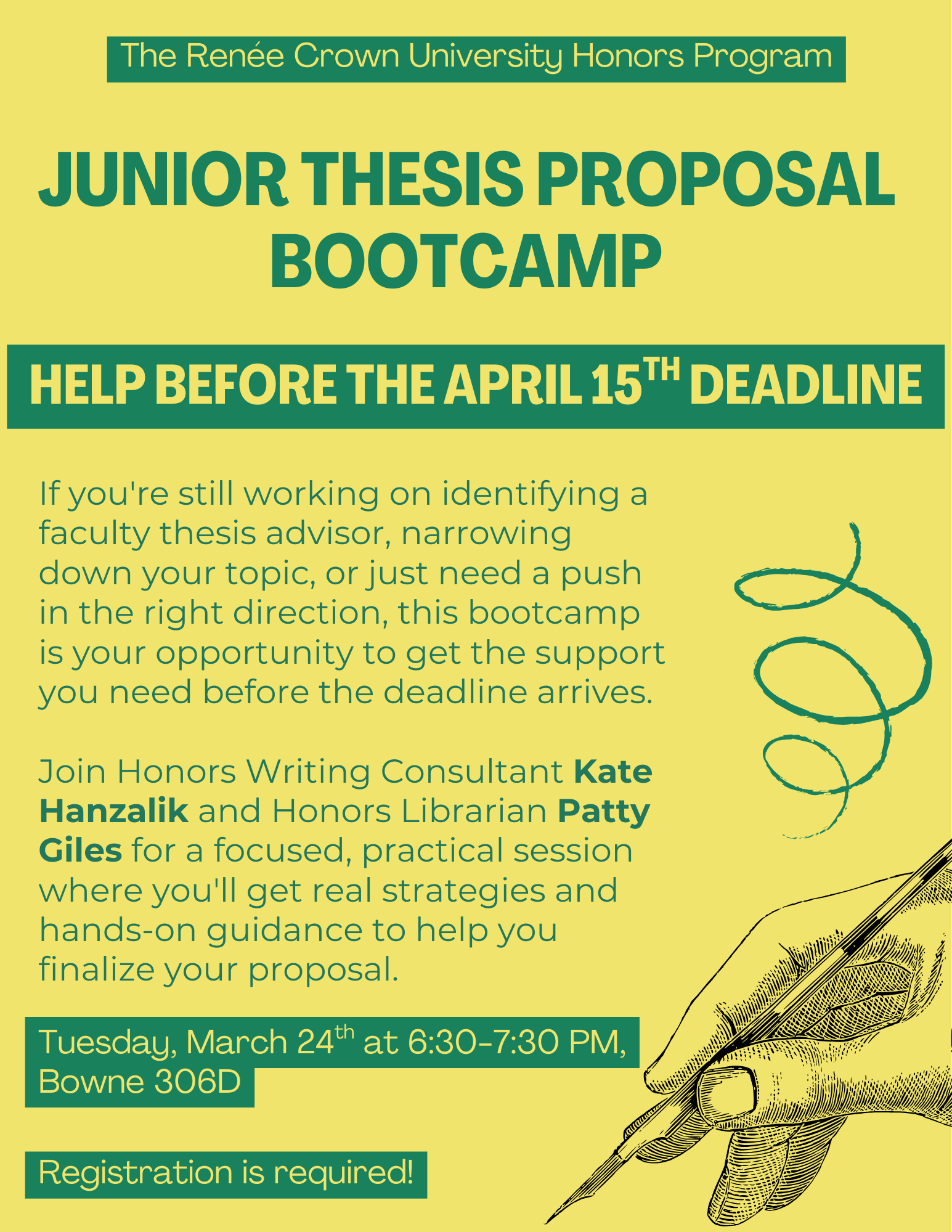 The Renée Crown University Honors Program

JUNIOR THESIS PROPOSAL BOOTCAMP

HELP BEFORE THE APRIL 15TH DEADLINE

If you're still working on identifying a faculty thesis advisor, narrowing down your topic, or just need a push in the right direction, this bootcamp is your opportunity to get the support you need before the deadline arrives.

Join Honors Writing Consultant Kate Hanzalik and Honors Librarian Patty Giles for a focused, practical session where you'll get real strategies and hands-on guidance to help you finalize your proposal.

Tuesday, March 24th at 6:30-7:30 PM, Bowne 306D

Registration is required!